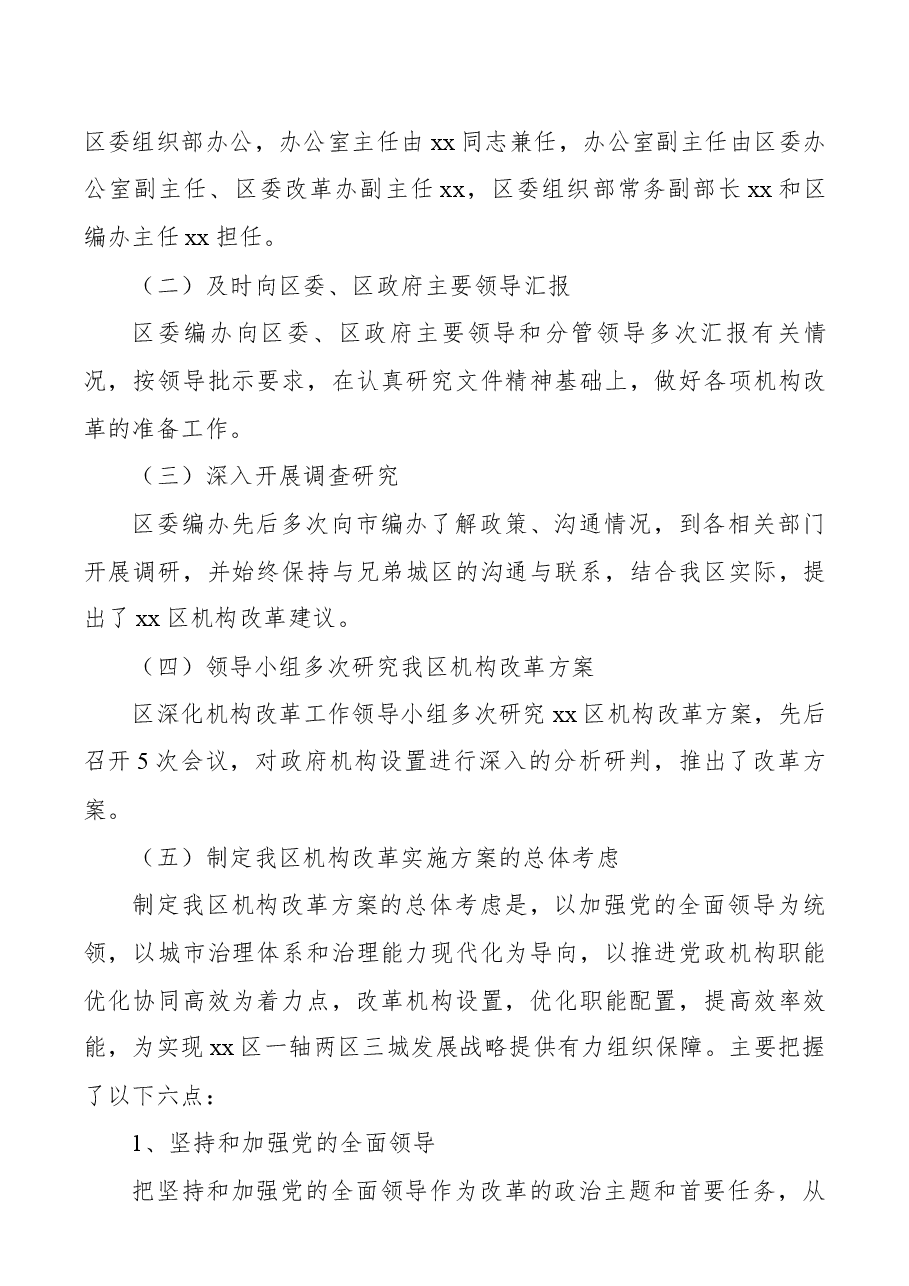 区委组织部办公，办公室主任由xx同志兼任，办公室副主任由区委办公室副主任、区委改革办副主任xx，区委组织部常务副部长xx和区编办主任xx担任。

（二）及时向区委、区政府主要领导汇报

区委编办向区委、区政府主要领导和分管领导多次汇报有关情况，按领导批示要求，在认真研究文件精神基础上，做好各项机构改革的准备工作。

（三）深入开展调查研究

区委编办先后多次向市编办了解政策、沟通情况，到各相关部门开展调研，并始终保持与兄弟城区的沟通与联系，结合我区实际，提出了xx区机构改革建议。

（四）领导小组多次研究我区机构改革方案

区深化机构改革工作领导小组多次研究xx区机构改革方案，先后召开5次会议，对政府机构设置进行深入的分析研判，推出了改革方案。

（五）制定我区机构改革实施方案的总体考虑

制定我区机构改革方案的总体考虑是，以加强党的全面领导为统领，以城市治理体系和治理能力现代化为导向，以推进党政机构职能优化协同高效为着力点，改革机构设置，优化职能配置，提高效率效能，为实现xx区一轴两区三城发展战略提供有力组织保障。主要把握了以下六点：

1、坚持和加强党的全面领导

把坚持和加强党的全面领导作为改革的政治主题和首要任务，从